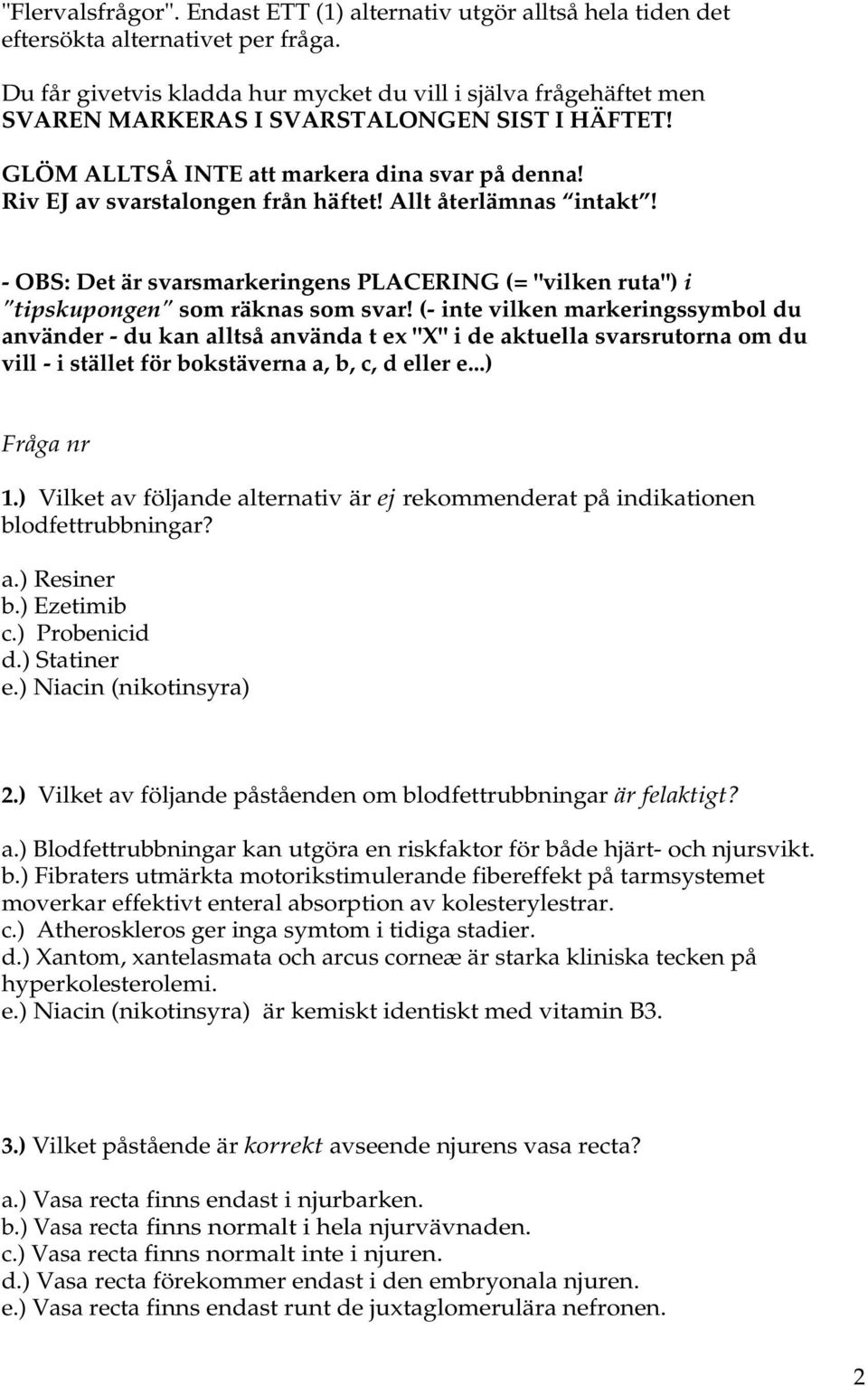 "Flervalsfrågor". Endast ETT (1) alternativ utgör alltså hela tiden det eftersökta alternativet per fråga.

Du får givetvis kladda hur mycket du vill i själva frågehäftet men SVAREN MARKERAS I SVARSTALONGEN SIST I HÄFTET!

GLÖM ALLTSÅ INTE att markera dina svar på denna! Riv EJ av svarstalongen från häftet! Allt återlämnas "intakt"!

- OBS: Det är svarsmarkeringens PLACERING (= "vilken ruta") i "tipskupongen" som räknas som svar! (- inte vilken markeringssymbol du använder - du kan alltså använda t ex "X" i de aktuella svarsrutorna om du vill - i stället för bokstäverna a, b, c, d eller e...)

Fråga nr

1.) Vilket av följande alternativ är ej rekommenderat på indikationen blodfettrubbningar?

a.) Resiner
b.) Ezetimib
c.) Probenicid
d.) Statiner
e.) Niacin (nikotinsyra)

2.) Vilket av följande påståenden om blodfettrubbningar är felaktigt?

a.) Blodfettrubbningar kan utgöra en riskfaktor för både hjärt- och njursvikt.
b.) Fibraters utmärkta motorikstimulerande fibereffekt på tarmsystemet moverkar effektivt enteral absorption av kolesterylestrar.
c.) Atheroskleros ger inga symtom i tidiga stadier.
d.) Xantom, xantelasmata och arcus corneæ är starka kliniska tecken på hyperkolesterolemi.
e.) Niacin (nikotinsyra) är kemiskt identiskt med vitamin B3.

3.) Vilket påstående är korrekt avseende njurens vasa recta?

a.) Vasa recta finns endast i njurbarken.
b.) Vasa recta finns normalt i hela njurvävnaden.
c.) Vasa recta finns normalt inte i njuren.
d.) Vasa recta förekommer endast i den embryonala njuren.
e.) Vasa recta finns endast runt de juxtaglomerulära nefronen.

2